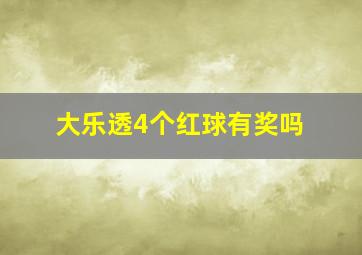 大乐透4个红球有奖吗